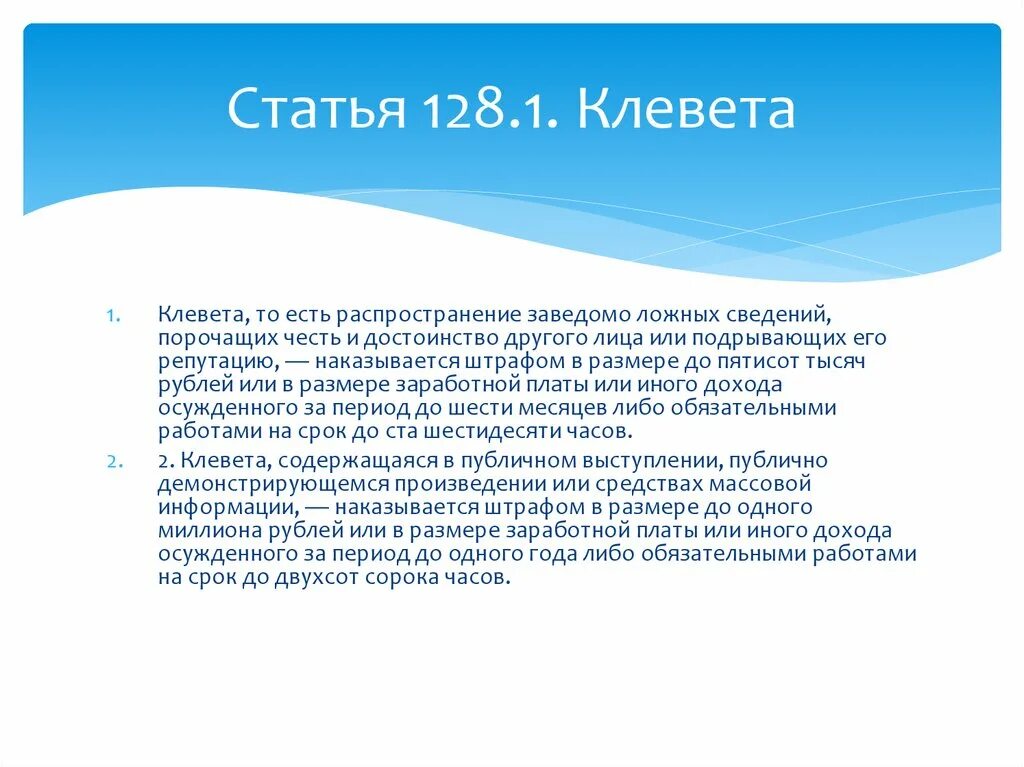 Статья 128.1. Клевета

1. Клевета, то есть распространение заведомо ложных сведений, порочащих честь и достоинство другого лица или подрывающих его репутацию, — наказывается штрафом в размере до пятисот тысяч рублей или в размере заработной платы или иного дохода осужденного за период до шести месяцев либо обязательными работами на срок до ста шестидесяти часов.

2. 2. Клевета, содержащаяся в публичном выступлении, публично демонстрирующемся произведении или средствах массовой информации, — наказывается штрафом в размере до одного миллиона рублей или в размере заработной платы или иного дохода осужденного за период до одного года либо обязательными работами на срок до двухсот сорока часов.